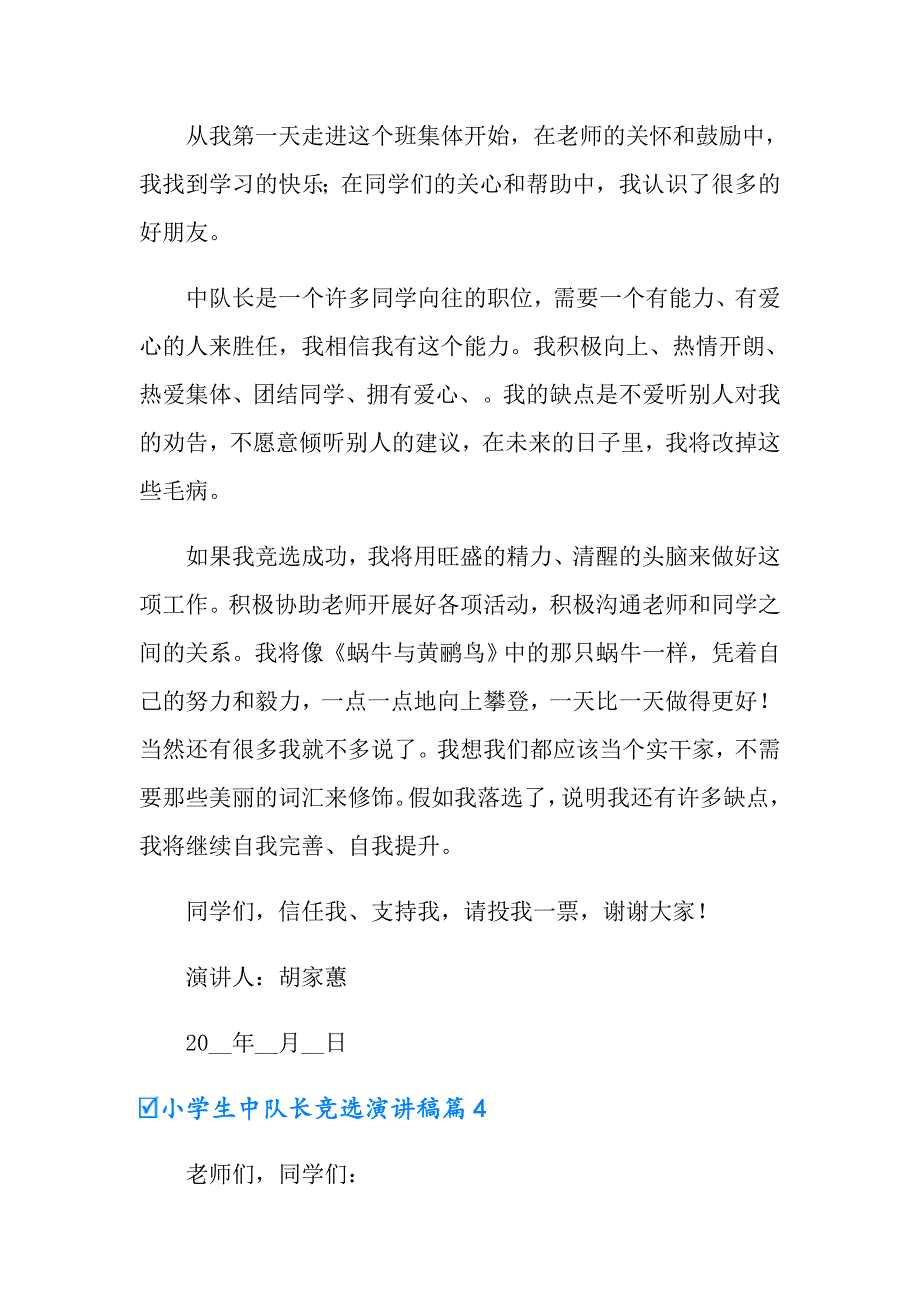 从我第一天走进这个班集体开始，在老师的关怀和鼓励中，我找到学习的快乐；在同学们的关心和帮助中，我认识了很多的好朋友。

中队长是一个许多同学向往的职位，需要一个有能力、有爱心的人来胜任，我相信我有这个能力。我积极向上、热情开朗、热爱集体、团结同学、拥有爱心、。我的缺点是不爱听别人对我的劝告，不愿意倾听别人的建议，在未来的日子里，我将改掉这些毛病。

如果我竞选成功，我将用旺盛的精力、清醒的头脑来做好这项工作。积极协助老师开展好各项活动，积极沟通老师和同学之间的关系。我将像《蜗牛与黄鹂鸟》中的那只蜗牛一样，凭着自己的努力和毅力，一点一点地向上攀登，一天比一天做得更好！当然还有很多我就不多说了。我想我们都应该当个实干家，不需要那些美丽的词汇来修饰。假如我落选了，说明我还有许多缺点，我将继续自我完善、自我提升。

同学们，信任我、支持我，请投我一票，谢谢大家！

演讲人：胡家蕙

20__年__月__日

☑小学生中队长竞选演讲稿篇4

老师们，同学们：